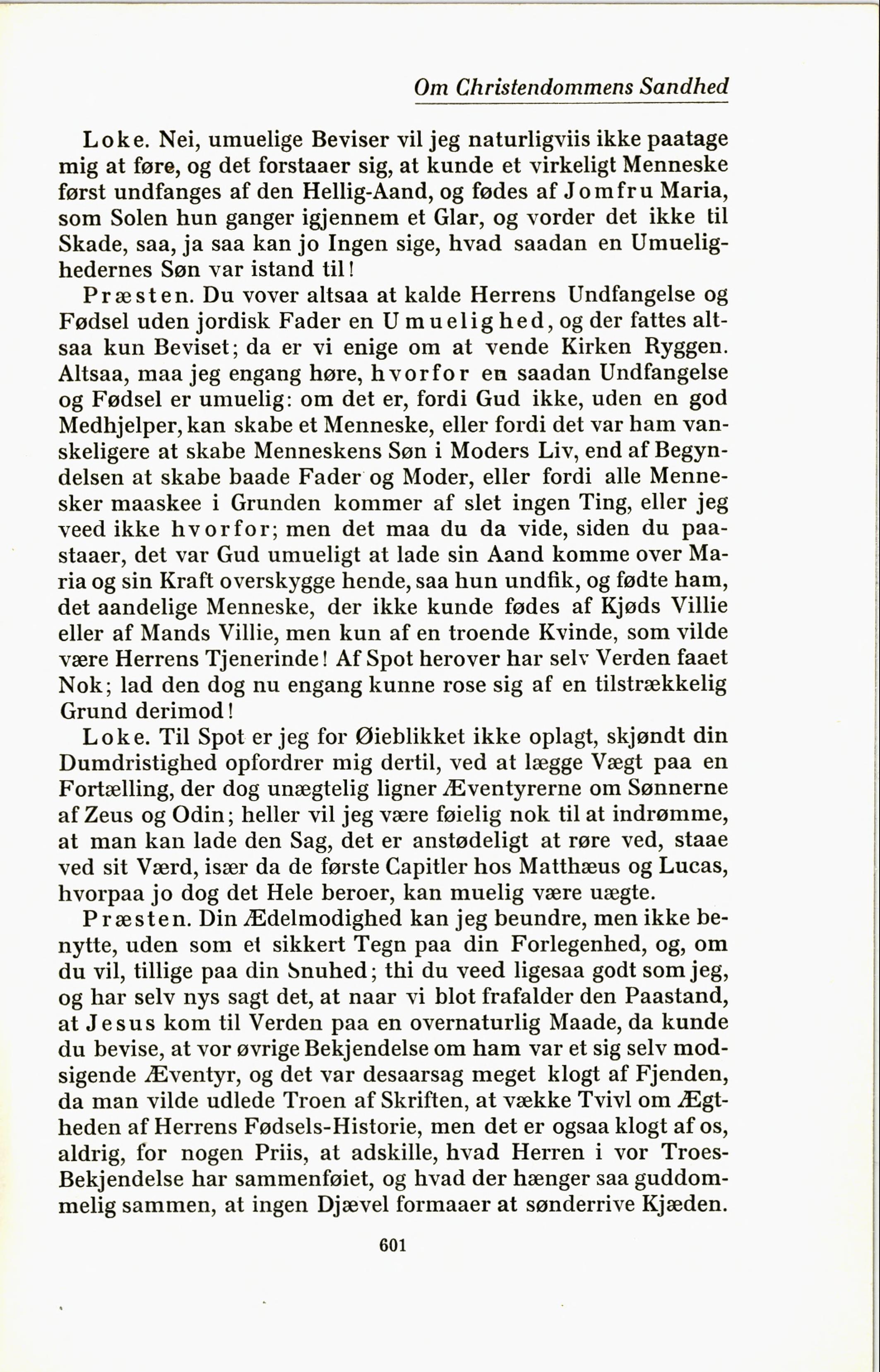 Om Christendommens Sandhed

Loke. Nei, umuelige Beviser vil jeg naturligviis ikke paatage mig at føre, og det forstaaer sig, at kunde et virkeligt Menneske først undfanges af den Hellig-Aand, og fødes af Jomfru Maria, som Solen hun ganger igjennem et Glar, og vorder det ikke til Skade, saa, ja saa kan jo Ingen sige, hvad saadan en Umuelighedernes Søn var istand til!

Præsten. Du vover altsaa at kalde Herrens Undfangelse og Fødsel uden jordisk Fader en Umuelighed, og der fattes altsaa kun Beviset; da er vi enige om at vende Kirken Ryggen. Altsaa, maa jeg engang høre, hvorfor en saadan Undfangelse og Fødsel er umuelig: om det er, fordi Gud ikke, uden en god Medhjelper, kan skabe et Menneske, eller fordi det var ham vanskeligere at skabe Menneskens Søn i Moders Liv, end af Begyndelsen at skabe baade Fader og Moder, eller fordi alle Mennesker maaskee i Grunden kommer af slet ingen Ting, eller jeg veed ikke hvorfor; men det maa du da vide, siden du paastaaer, det var Gud umueligt at lade sin Aand komme over Maria og sin Kraft overskygge hende, saa hun undfik, og fødte ham, det aandelige Menneske, der ikke kunde fødes af Kjøds Villie eller af Mands Villie, men kun af en troende Kvinde, som vilde være Herrens Tjenerinde! Af Spot herover har selv Verden faaet Nok; lad den dog nu engang kunne rose sig af en tilstrækkelig Grund derimod!

Loke. Til Spot er jeg for Øieblikket ikke oplagt, skjøndt din Dumdristighed opfordrer mig dertil, ved at lægge Vægt paa en Fortælling, der dog unægtelig ligner Æventyrerne om Sønnerne af Zeus og Odin; heller vil jeg være føielig nok til at indrømme, at man kan lade den Sag, det er anstødeligt at røre ved, staae ved sit Værd, især da de første Capitler hos Matthæus og Lucas, hvorpaa jo dog det Hele beroer, kan muelig være uægte.

Præsten. Din Ædelmodighed kan jeg beundre, men ikke benytte, uden som et sikkert Tegn paa din Forlegenhed, og, om du vil, tillige paa din Snuhed; thi du veed ligesaa godt som jeg, og har selv nys sagt det, at naar vi blot frafalder den Paastand, at Jesus kom til Verden paa en overnaturlig Maade, da kunde du bevise, at vor øvrige Bekjendelse om ham var et sig selv modsigende Æventyr, og det var desaarsag meget klogt af Fjenden, da man vilde udlede Troen af Skriften, at vække Tvivl om Ægtheden af Herrens Fødsels-Historie, men det er ogsaa klogt af os, aldrig, for nogen Priis, at adskille, hvad Herren i vor Troes-Bekjendelse har sammenføiet, og hvad der hænger saa guddommelig sammen, at ingen Djævel formaaer at sønderrive Kjæden.

601